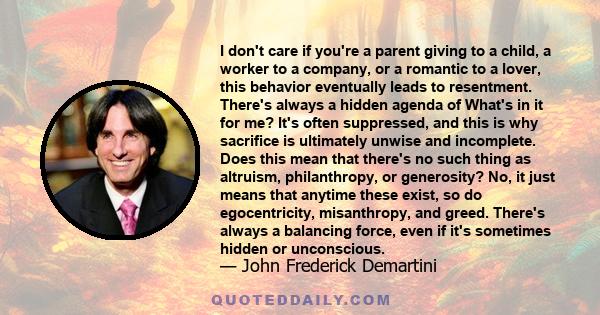 I don't care if you're a parent giving to a child, a worker to a company, or a romantic to a lover, this behavior eventually leads to resentment. There's always a hidden agenda of What's in it for me? It's often suppressed, and this is why sacrifice is ultimately unwise and incomplete. Does this mean that there's no such thing as altruism, philanthropy, or generosity? No, it just means that anytime these exist, so do egocentricity, misanthropy, and greed. There's always a balancing force, even if it's sometimes hidden or unconscious.
— John Frederick Demartini

QUOTEDDAILY.COM